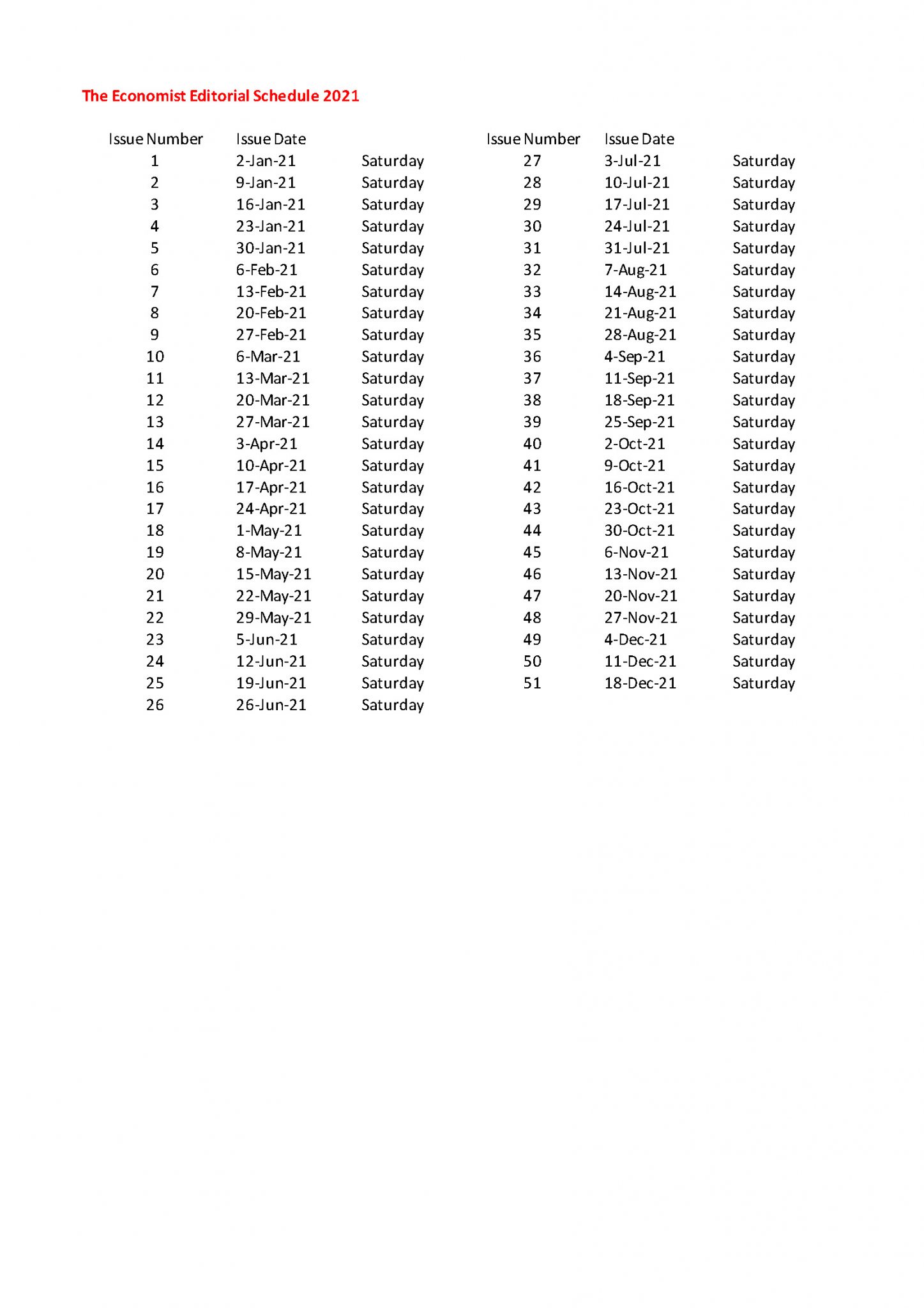 The Economist Editorial Schedule 2021

| Issue Number | Issue Date | |
|---|---|---|
| 1 | 2-Jan-21 | Saturday |
| 2 | 9-Jan-21 | Saturday |
| 3 | 16-Jan-21 | Saturday |
| 4 | 23-Jan-21 | Saturday |
| 5 | 30-Jan-21 | Saturday |
| 6 | 6-Feb-21 | Saturday |
| 7 | 13-Feb-21 | Saturday |
| 8 | 20-Feb-21 | Saturday |
| 9 | 27-Feb-21 | Saturday |
| 10 | 6-Mar-21 | Saturday |
| 11 | 13-Mar-21 | Saturday |
| 12 | 20-Mar-21 | Saturday |
| 13 | 27-Mar-21 | Saturday |
| 14 | 3-Apr-21 | Saturday |
| 15 | 10-Apr-21 | Saturday |
| 16 | 17-Apr-21 | Saturday |
| 17 | 24-Apr-21 | Saturday |
| 18 | 1-May-21 | Saturday |
| 19 | 8-May-21 | Saturday |
| 20 | 15-May-21 | Saturday |
| 21 | 22-May-21 | Saturday |
| 22 | 29-May-21 | Saturday |
| 23 | 5-Jun-21 | Saturday |
| 24 | 12-Jun-21 | Saturday |
| 25 | 19-Jun-21 | Saturday |
| 26 | 26-Jun-21 | Saturday |

| Issue Number | Issue Date | |
|---|---|---|
| 27 | 3-Jul-21 | Saturday |
| 28 | 10-Jul-21 | Saturday |
| 29 | 17-Jul-21 | Saturday |
| 30 | 24-Jul-21 | Saturday |
| 31 | 31-Jul-21 | Saturday |
| 32 | 7-Aug-21 | Saturday |
| 33 | 14-Aug-21 | Saturday |
| 34 | 21-Aug-21 | Saturday |
| 35 | 28-Aug-21 | Saturday |
| 36 | 4-Sep-21 | Saturday |
| 37 | 11-Sep-21 | Saturday |
| 38 | 18-Sep-21 | Saturday |
| 39 | 25-Sep-21 | Saturday |
| 40 | 2-Oct-21 | Saturday |
| 41 | 9-Oct-21 | Saturday |
| 42 | 16-Oct-21 | Saturday |
| 43 | 23-Oct-21 | Saturday |
| 44 | 30-Oct-21 | Saturday |
| 45 | 6-Nov-21 | Saturday |
| 46 | 13-Nov-21 | Saturday |
| 47 | 20-Nov-21 | Saturday |
| 48 | 27-Nov-21 | Saturday |
| 49 | 4-Dec-21 | Saturday |
| 50 | 11-Dec-21 | Saturday |
| 51 | 18-Dec-21 | Saturday |